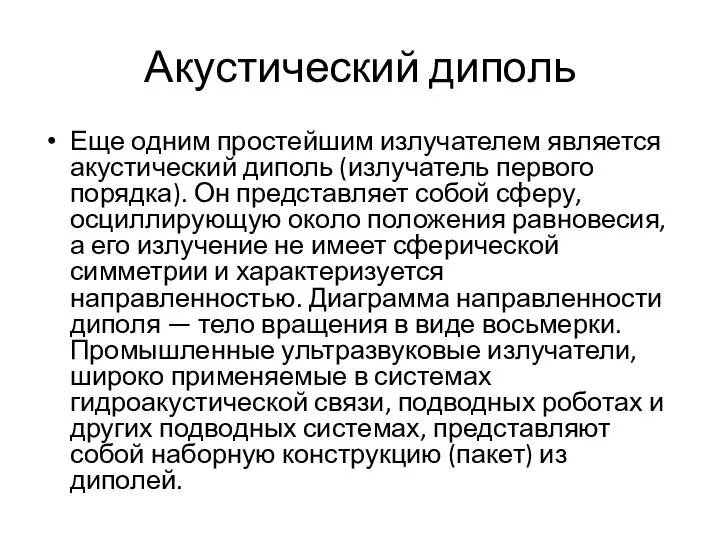 Акустический диполь

• Еще одним простейшим излучателем является акустический диполь (излучатель первого порядка). Он представляет собой сферу, осциллирующую около положения равновесия, а его излучение не имеет сферической симметрии и характеризуется направленностью. Диаграмма направленности диполя — тело вращения в виде восьмерки. Промышленные ультразвуковые излучатели, широко применяемые в системах гидроакустической связи, подводных роботах и других подводных системах, представляют собой наборную конструкцию (пакет) из диполей.